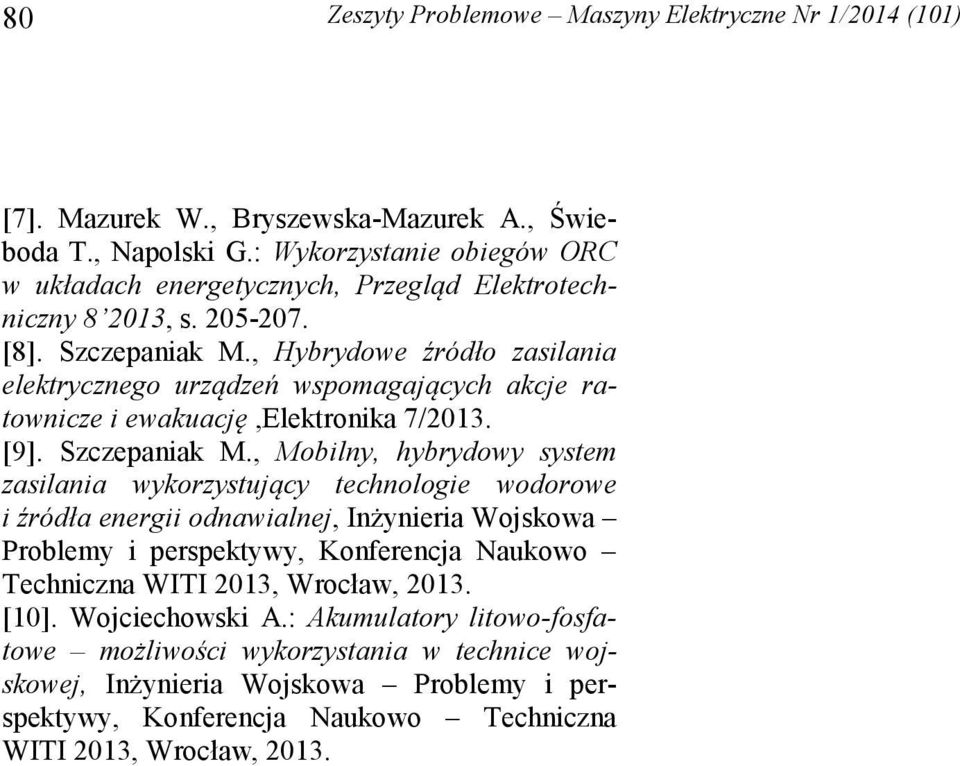 80 Zeszyty Problemowe – Maszyny Elektryczne Nr 1/2014 (101)

[7]. Mazurek W., Bryszewska-Mazurek A., Świeboda T., Napolski G.: Wykorzystanie obiegów ORC w układach energetycznych, Przegląd Elektrotechniczny 8'2013, s. 205-207.
[8]. Szczepaniak M., Hybrydowe źródło zasilania elektrycznego urządzeń wspomagających akcje ratownicze i ewakuację ,Elektronika 7/2013.
[9]. Szczepaniak M., Mobilny, hybrydowy system zasilania wykorzystujący technologie wodorowe i źródła energii odnawialnej, Inżynieria Wojskowa – Problemy i perspektywy, Konferencja Naukowo – Techniczna WITI 2013, Wrocław, 2013.
[10]. Wojciechowski A.: Akumulatory litowo-fosfatowe – możliwości wykorzystania w technice wojskowej, Inżynieria Wojskowa – Problemy i perspektywy, Konferencja Naukowo – Techniczna WITI 2013, Wrocław, 2013.